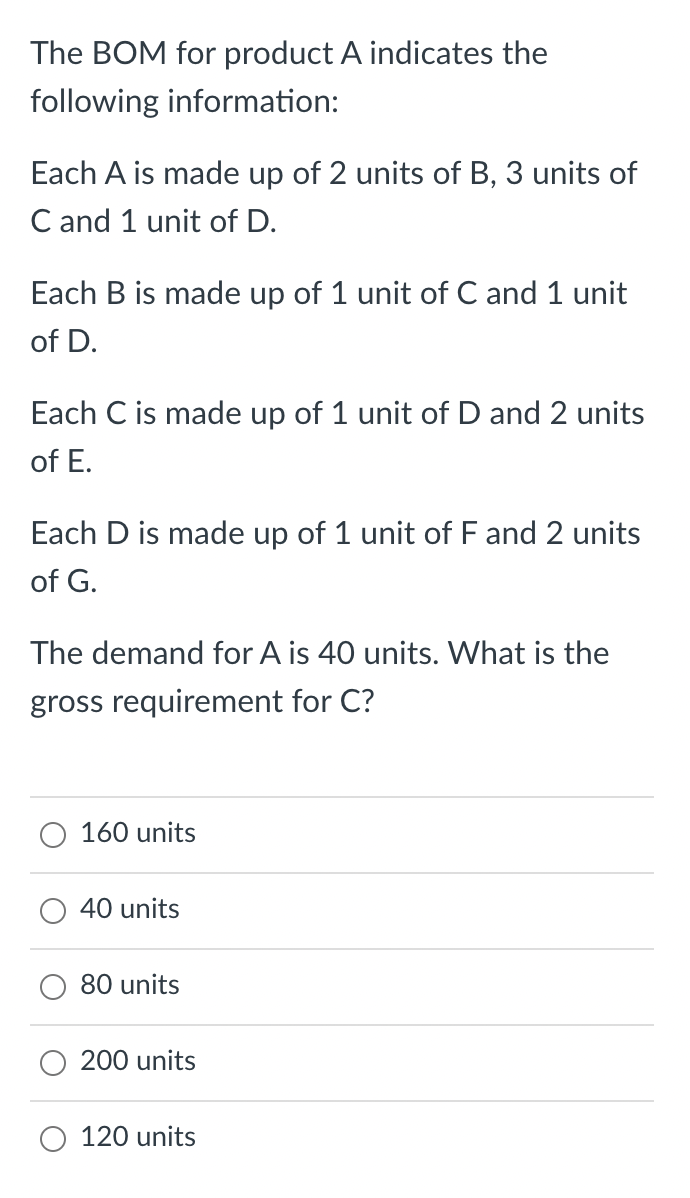 The BOM for product A indicates the following information:

Each A is made up of 2 units of B, 3 units of C and 1 unit of D.

Each B is made up of 1 unit of C and 1 unit of D.

Each C is made up of 1 unit of D and 2 units of E.

Each D is made up of 1 unit of F and 2 units of G.

The demand for A is 40 units. What is the gross requirement for C?

160 units

40 units

80 units

200 units

120 units